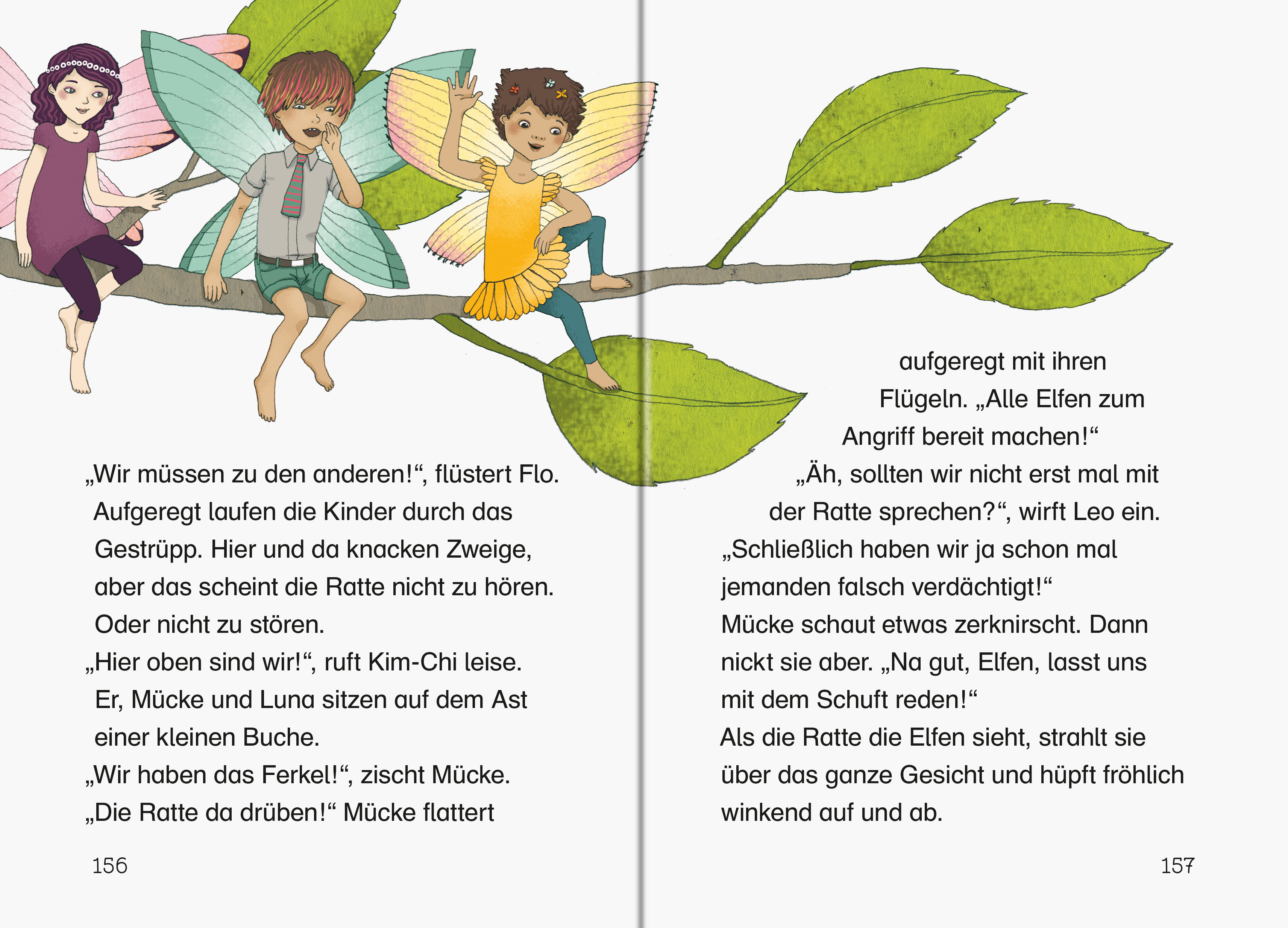 „Wir müssen zu den anderen!“, flüstert Flo. Aufgeregt laufen die Kinder durch das Gestrüpp. Hier und da knacken Zweige, aber das scheint die Ratte nicht zu hören. Oder nicht zu stören.

„Hier oben sind wir!“, ruft Kim-Chi leise. Er, Mücke und Luna sitzen auf dem Ast einer kleinen Buche.

„Wir haben das Ferkel!“, zischt Mücke. „Die Ratte da drüben!“ Mücke flattert

156

aufgeregt mit ihren Flügeln. „Alle Elfen zum Angriff bereit machen!“

„Äh, sollten wir nicht erst mal mit der Ratte sprechen?“, wirft Leo ein. „Schließlich haben wir ja schon mal jemanden falsch verdächtigt!“

Mücke schaut etwas zerknirscht. Dann nickt sie aber. „Na gut, Elfen, lasst uns mit dem Schuft reden!“

Als die Ratte die Elfen sieht, strahlt sie über das ganze Gesicht und hüpft fröhlich winkend auf und ab.

157